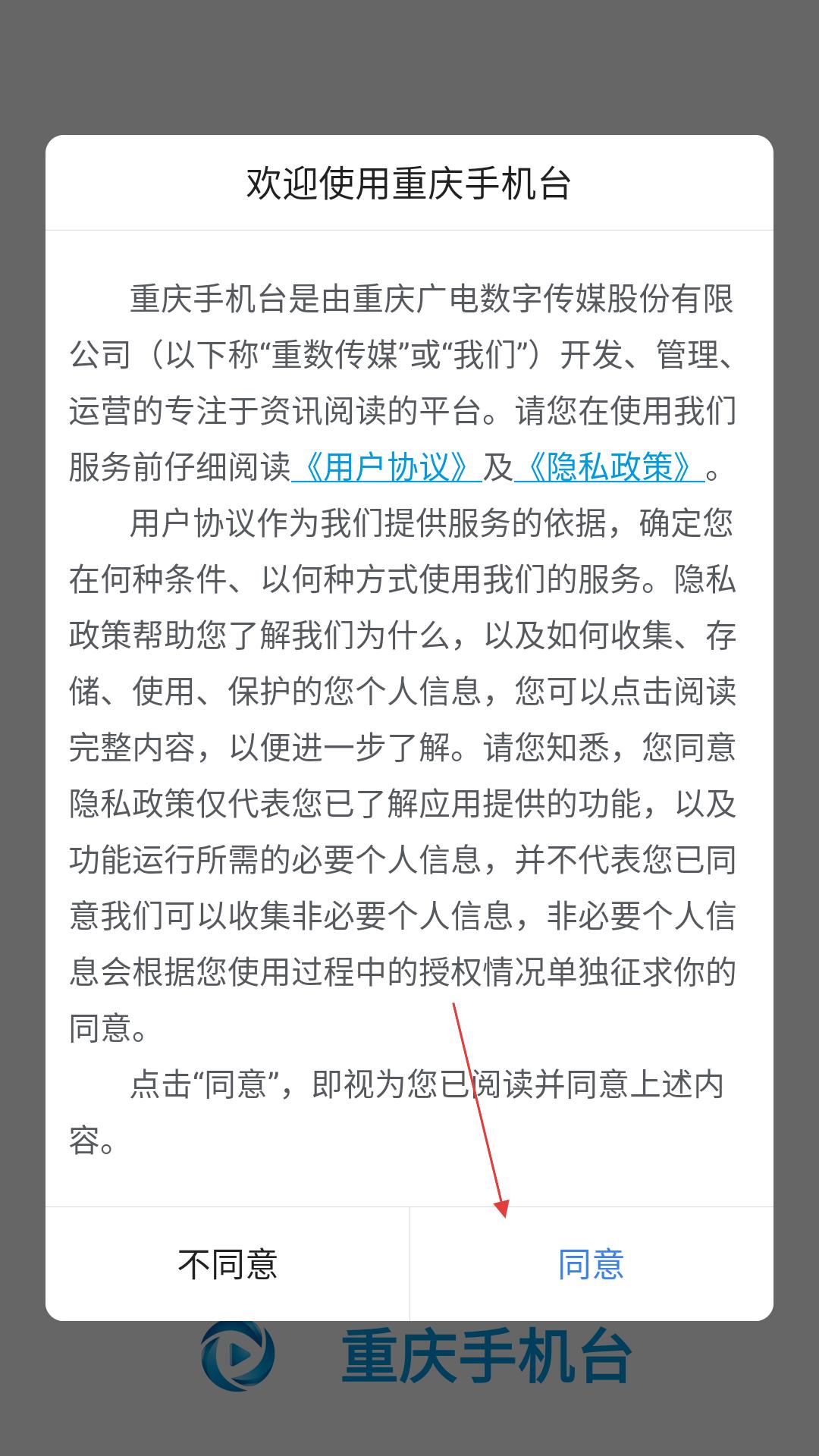 欢迎使用重庆手机台

重庆手机台是由重庆广电数字传媒股份有限公司（以下称“重数传媒”或“我们”）开发、管理、运营的专注于资讯阅读的平台。请您在使用我们服务前仔细阅读《用户协议》及《隐私政策》。

用户协议作为我们提供服务的依据，确定您在何种条件、以何种方式使用我们的服务。隐私政策帮助您了解我们为什么，以及如何收集、存储、使用、保护的您个人信息，您可以点击阅读完整内容，以便进一步了解。请您知悉，您同意隐私政策仅代表您已了解应用提供的功能，以及功能运行所需的必要个人信息，并不代表您已同意我们可以收集非必要个人信息，非必要个人信息会根据您使用过程中的授权情况单独征求你的同意。

点击“同意”，即视为您已阅读并同意上述内容。

不同意

同意

重庆手机台